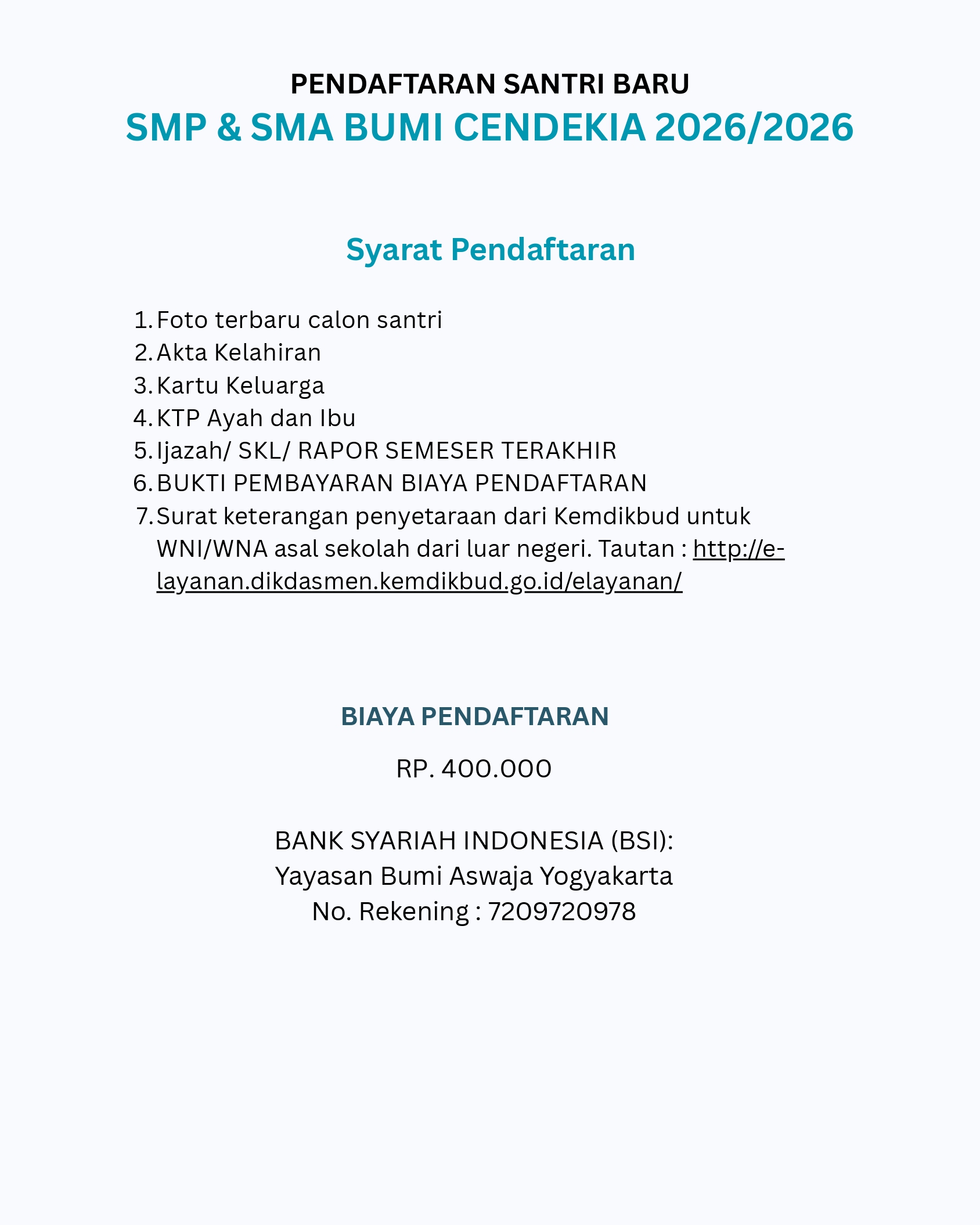 PENDAFTARAN SANTRI BARU
SMP & SMA BUMI CENDEKIA 2026/2026

Syarat Pendaftaran

1. Foto terbaru calon santri
2. Akta Kelahiran
3. Kartu Keluarga
4. KTP Ayah dan Ibu
5. Ijazah/ SKL/ RAPOR SEMESER TERAKHIR
6. BUKTI PEMBAYARAN BIAYA PENDAFTARAN
7. Surat keterangan penyetaraan dari Kemdikbud untuk WNI/WNA asal sekolah dari luar negeri. Tautan : http://e-layanan.dikdasmen.kemdikbud.go.id/elayanan/

BIAYA PENDAFTARAN

RP. 400.000

BANK SYARIAH INDONESIA (BSI):
Yayasan Bumi Aswaja Yogyakarta
No. Rekening : 7209720978